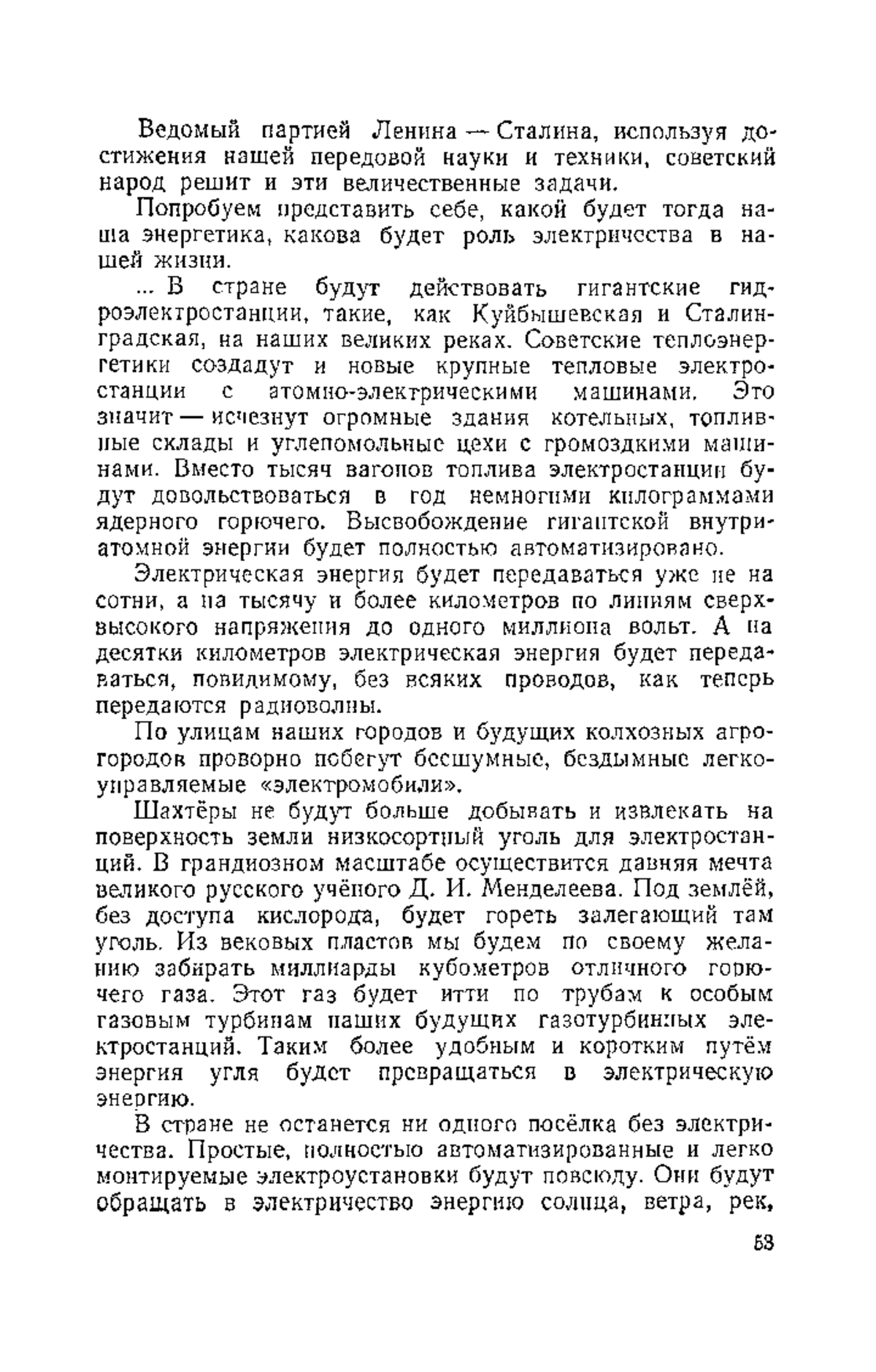 Ведомый партией Ленина — Сталина, используя достижения нашей передовой науки и техники, советский народ решит и эти величественные задачи.

Попробуем представить себе, какой будет тогда наша энергетика, какова будет роль электричества в нашей жизни.

... В стране будут действовать гигантские гидроэлектростанции, такие, как Куйбышевская и Сталинградская, на наших великих реках. Советские теплоэнергетики создадут и новые крупные тепловые электростанции с атомно-электрическими машинами. Это значит — исчезнут огромные здания котельных, топливные склады и углепомольные цехи с громоздкими машинами. Вместо тысяч вагонов топлива электростанции будут довольствоваться в год немногими килограммами ядерного горючего. Высвобождение гигантской внутриатомной энергии будет полностью автоматизировано.

Электрическая энергия будет передаваться уже не на сотни, а на тысячу и более километров по линиям сверхвысокого напряжения до одного миллиона вольт. А на десятки километров электрическая энергия будет передаваться, повидимому, без всяких проводов, как теперь передаются радиоволны.

По улицам наших городов и будущих колхозных агрогородов проворно побегут бесшумные, бездымные легкоуправляемые «электромобили».

Шахтёры не будут больше добывать и извлекать на поверхность земли низкосортный уголь для электростанций. В грандиозном масштабе осуществится давняя мечта великого русского учёного Д. И. Менделеева. Под землёй, без доступа кислорода, будет гореть залегающий там уголь. Из вековых пластов мы будем по своему желанию забирать миллиарды кубометров отличного горючего газа. Этот газ будет итти по трубам к особым газовым турбинам наших будущих газотурбинных электростанций. Таким более удобным и коротким путём энергия угля будет превращаться в электрическую энергию.

В стране не останется ни одного посёлка без электричества. Простые, полностью автоматизированные и легко монтируемые электроустановки будут повсюду. Они будут обращать в электричество энергию солнца, ветра, рек,

53